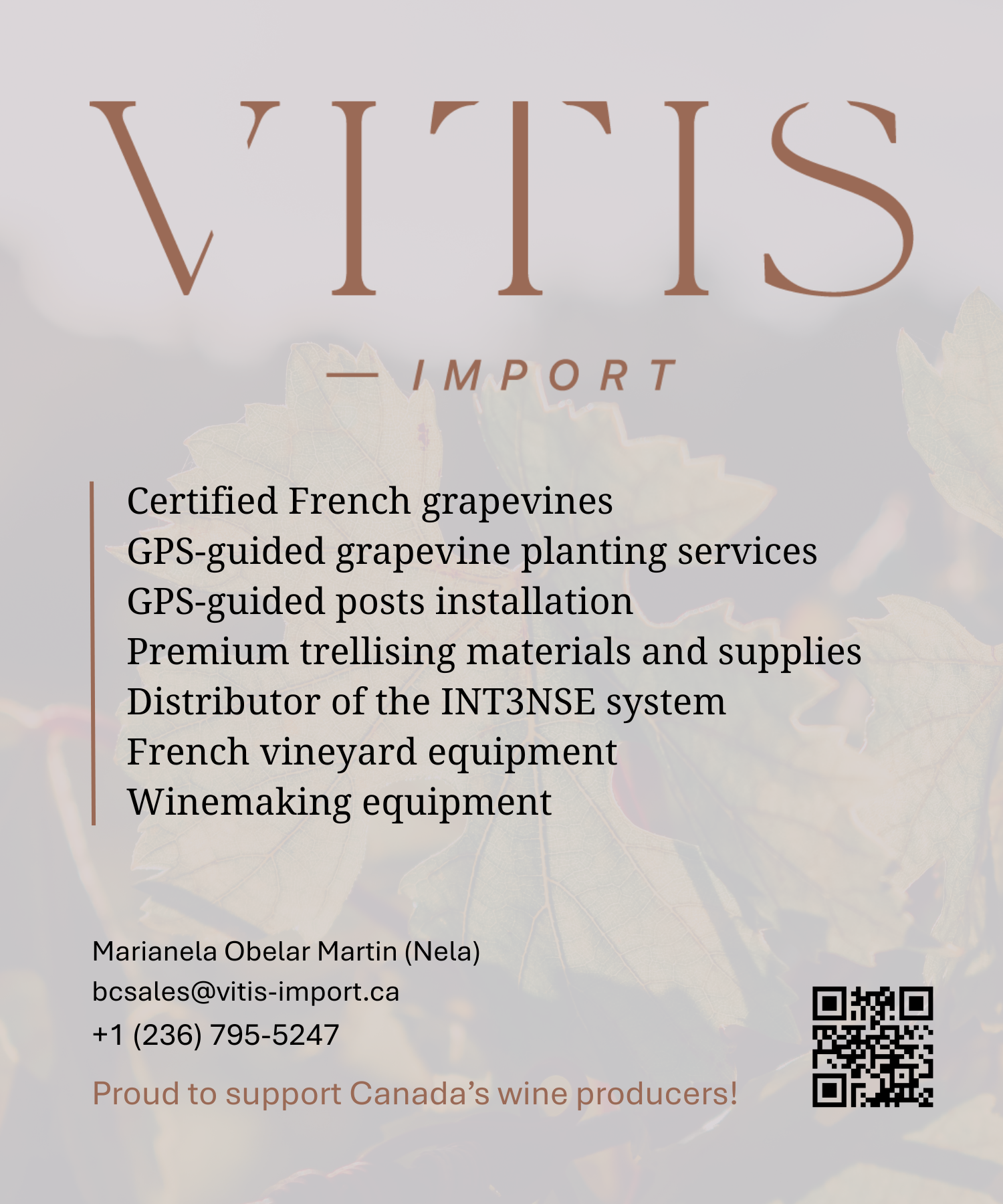 VITIS

— IMPORT

Certified French grapevines
GPS-guided grapevine planting services
GPS-guided posts installation
Premium trellising materials and supplies
Distributor of the INT3NSE system
French vineyard equipment
Winemaking equipment

Marianela Obelar Martin (Nela)
bcsales@vitis-import.ca
+1 (236) 795-5247

Proud to support Canada's wine producers!